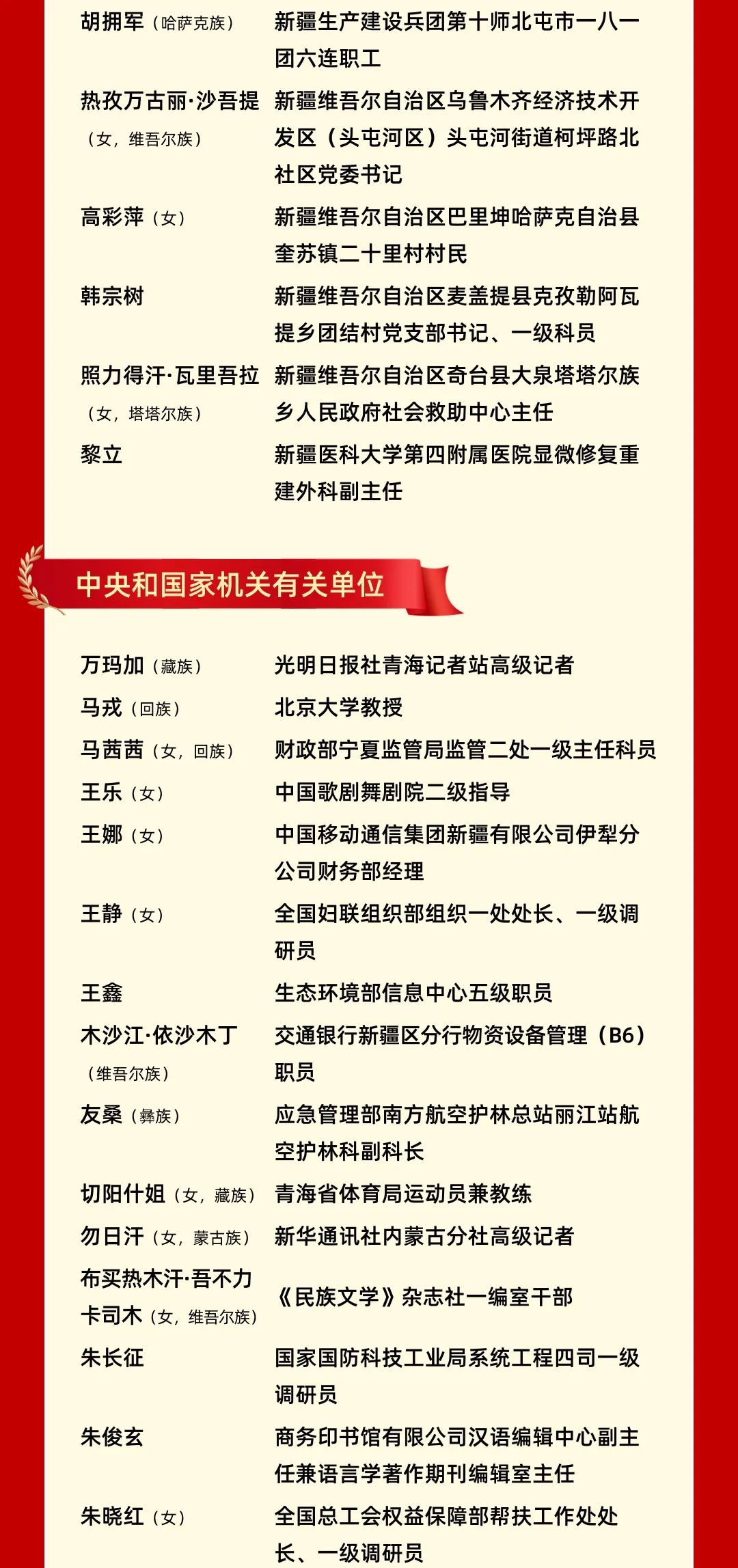 胡拥军（哈萨克族） 新疆生产建设兵团第十师北屯市一八一团六连职工

热孜万古丽·沙吾提（女，维吾尔族） 新疆维吾尔自治区乌鲁木齐经济技术开发区（头屯河区）头屯河街道柯坪路北社区党委书记

高彩萍（女） 新疆维吾尔自治区巴里坤哈萨克自治县奎苏镇二十里村村民

韩宗树 新疆维吾尔自治区麦盖提县克孜勒阿瓦提乡团结村党支部书记、一级科员

照力得汗·瓦里吾拉（女，塔塔尔族） 新疆维吾尔自治区奇台县大泉塔塔尔族乡人民政府社会救助中心主任

黎立 新疆医科大学第四附属医院显微修复重建外科副主任

中央和国家机关有关单位

万玛加（藏族） 光明日报社青海记者站高级记者

马戎（回族） 北京大学教授

马茜茜（女，回族） 财政部宁夏监管局监管二处一级主任科员

王乐（女） 中国歌剧舞剧院二级指导

王娜（女） 中国移动通信集团新疆有限公司伊犁分公司财务部经理

王静（女） 全国妇联组织部组织一处处长、一级调研员

王鑫 生态环境部信息中心五级职员

木沙江·依沙木丁（维吾尔族） 交通银行新疆区分行物资设备管理（B6）职员

友桑（彝族） 应急管理部南方航空护林总站丽江站航空护林科副科长

切阳什姐（女，藏族） 青海省体育局运动员兼教练

勿日汗（女，蒙古族） 新华通讯社内蒙古分社高级记者

布买热木汗·吾不力卡司木（女，维吾尔族） 《民族文学》杂志社一编室干部

朱长征 国家国防科技工业局系统工程四司一级调研员

朱俊玄 商务印书馆有限公司汉语编辑中心副主任兼语言学著作期刊编辑室主任

朱晓红（女） 全国总工会权益保障部帮扶工作处处长、一级调研员